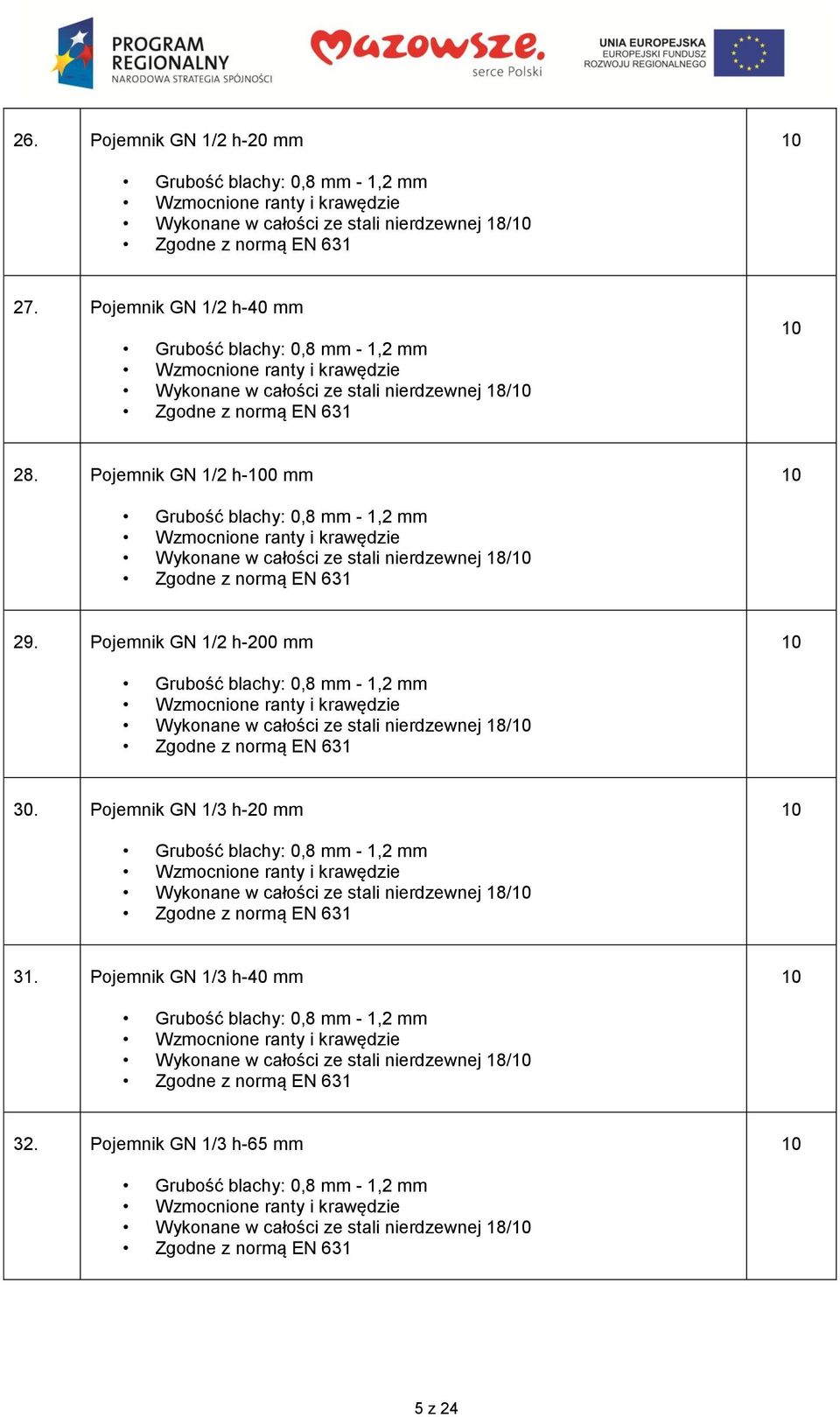 PROGRAM REGIONALNY
NARODOWA STRATEGIA SPÓJNOŚCI

Mazowsze. serce Polski

UNIA EUROPEJSKA
EUROPEJSKI FUNDUSZ
ROZWOJU REGIONALNEGO

| | | |
|---|---|---|
| 26. | Pojemnik GN 1/2 h-20 mm<br>• Grubość blachy: 0,8 mm - 1,2 mm<br>• Wzmocnione ranty i krawędzie<br>• Wykonane w całości ze stali nierdzewnej 18/10<br>• Zgodne z normą EN 631 | 10 |
| 27. | Pojemnik GN 1/2 h-40 mm<br>• Grubość blachy: 0,8 mm - 1,2 mm<br>• Wzmocnione ranty i krawędzie<br>• Wykonane w całości ze stali nierdzewnej 18/10<br>• Zgodne z normą EN 631 | 10 |
| 28. | Pojemnik GN 1/2 h-100 mm<br>• Grubość blachy: 0,8 mm - 1,2 mm<br>• Wzmocnione ranty i krawędzie<br>• Wykonane w całości ze stali nierdzewnej 18/10<br>• Zgodne z normą EN 631 | 10 |
| 29. | Pojemnik GN 1/2 h-200 mm<br>• Grubość blachy: 0,8 mm - 1,2 mm<br>• Wzmocnione ranty i krawędzie<br>• Wykonane w całości ze stali nierdzewnej 18/10<br>• Zgodne z normą EN 631 | 10 |
| 30. | Pojemnik GN 1/3 h-20 mm<br>• Grubość blachy: 0,8 mm - 1,2 mm<br>• Wzmocnione ranty i krawędzie<br>• Wykonane w całości ze stali nierdzewnej 18/10<br>• Zgodne z normą EN 631 | 10 |
| 31. | Pojemnik GN 1/3 h-40 mm<br>• Grubość blachy: 0,8 mm - 1,2 mm<br>• Wzmocnione ranty i krawędzie<br>• Wykonane w całości ze stali nierdzewnej 18/10<br>• Zgodne z normą EN 631 | 10 |
| 32. | Pojemnik GN 1/3 h-65 mm<br>• Grubość blachy: 0,8 mm - 1,2 mm<br>• Wzmocnione ranty i krawędzie<br>• Wykonane w całości ze stali nierdzewnej 18/10<br>• Zgodne z normą EN 631 | 10 |

5 z 24